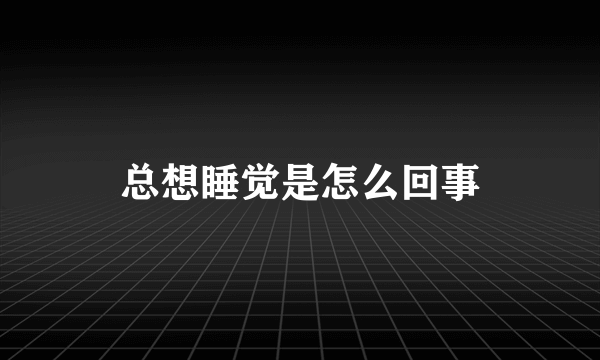 总想睡觉是怎么回事